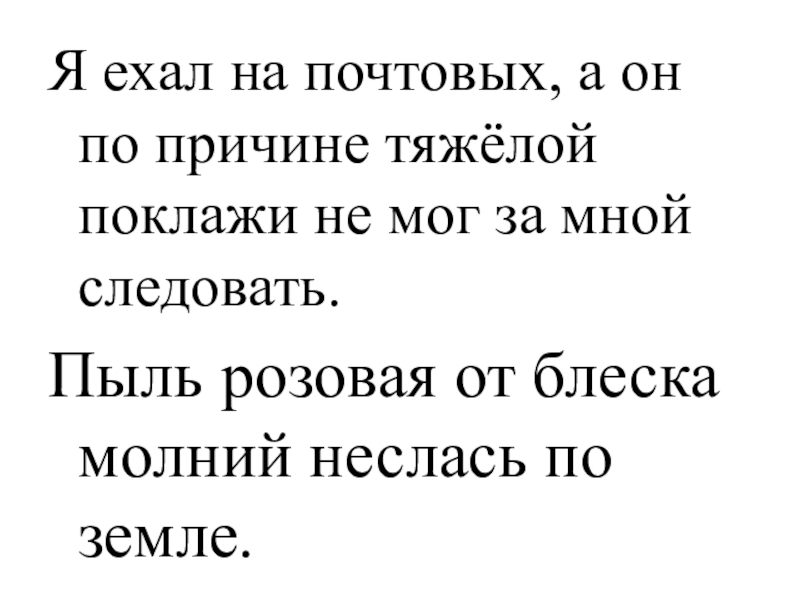 Я ехал на почтовых, а он по причине тяжёлой поклажи не мог за мной следовать.

Пыль розовая от блеска молний неслась по земле.